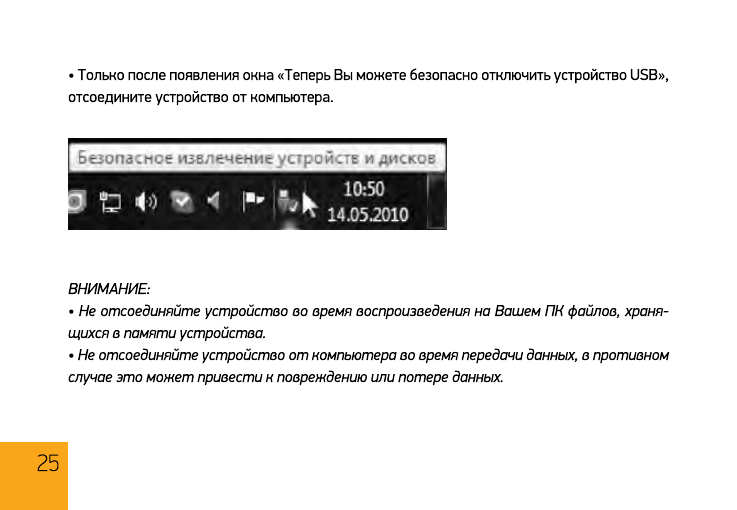 • Только после появления окна «Теперь Вы можете безопасно отключить устройство USB», отсоедините устройство от компьютера.

Безопасное извлечение устройств и дисков

10:50
14.05.2010

ВНИМАНИЕ:
• Не отсоединяйте устройство во время воспроизведения на Вашем ПК файлов, хранящихся в памяти устройства.
• Не отсоединяйте устройство от компьютера во время передачи данных, в противном случае это может привести к повреждению или потере данных.

25